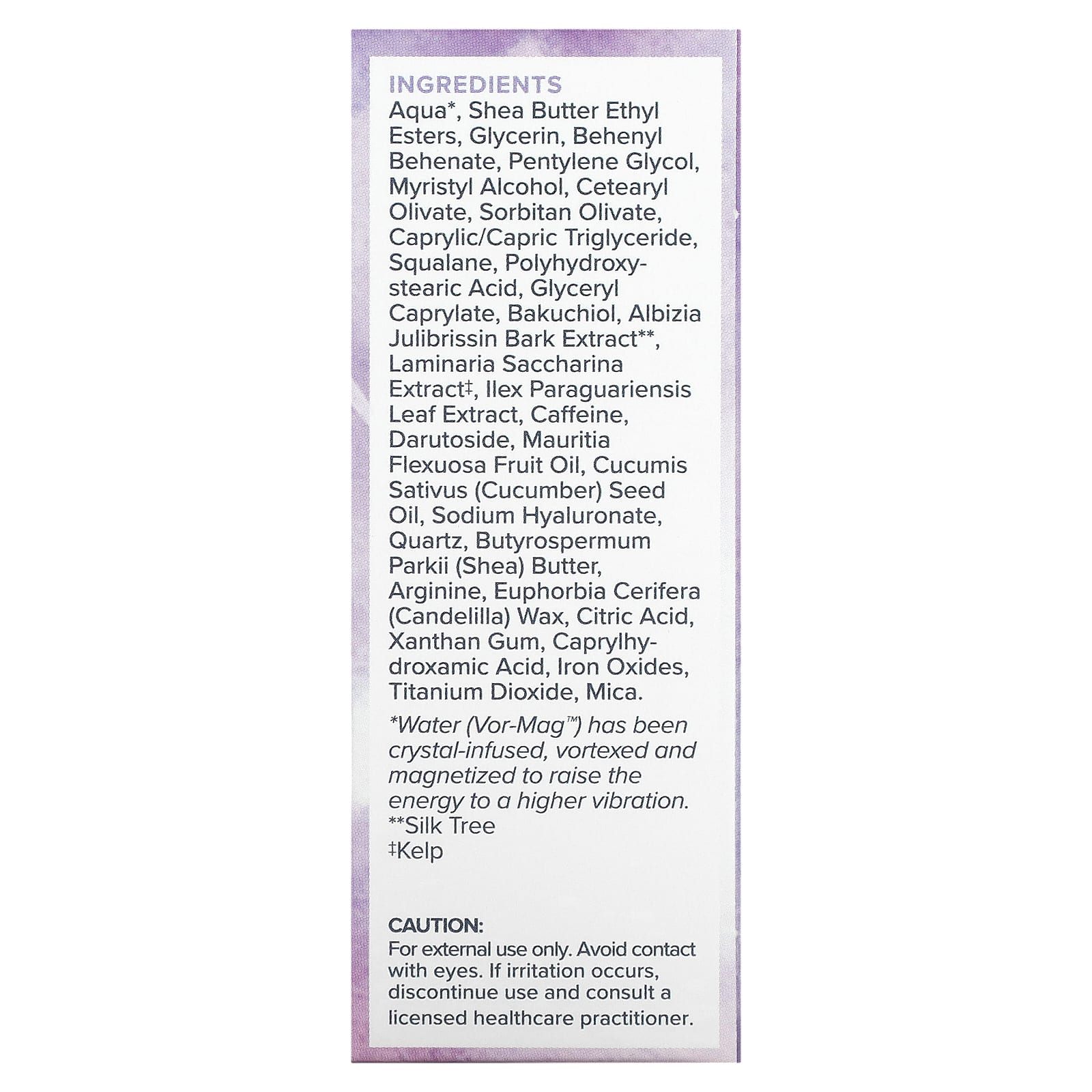 INGREDIENTS
Aqua*, Shea Butter Ethyl Esters, Glycerin, Behenyl Behenate, Pentylene Glycol, Myristyl Alcohol, Cetearyl Olivate, Sorbitan Olivate, Caprylic/Capric Triglyceride, Squalane, Polyhydroxystearic Acid, Glyceryl Caprylate, Bakuchiol, Albizia Julibrissin Bark Extract**, Laminaria Saccharina Extract‡, Ilex Paraguariensis Leaf Extract, Caffeine, Darutoside, Mauritia Flexuosa Fruit Oil, Cucumis Sativus (Cucumber) Seed Oil, Sodium Hyaluronate, Quartz, Butyrospermum Parkii (Shea) Butter, Arginine, Euphorbia Cerifera (Candelilla) Wax, Citric Acid, Xanthan Gum, Caprylhydroxamic Acid, Iron Oxides, Titanium Dioxide, Mica.

*Water (Vor-Mag™) has been crystal-infused, vortexed and magnetized to raise the energy to a higher vibration.
**Silk Tree
‡Kelp

CAUTION:
For external use only. Avoid contact with eyes. If irritation occurs, discontinue use and consult a licensed healthcare practitioner.